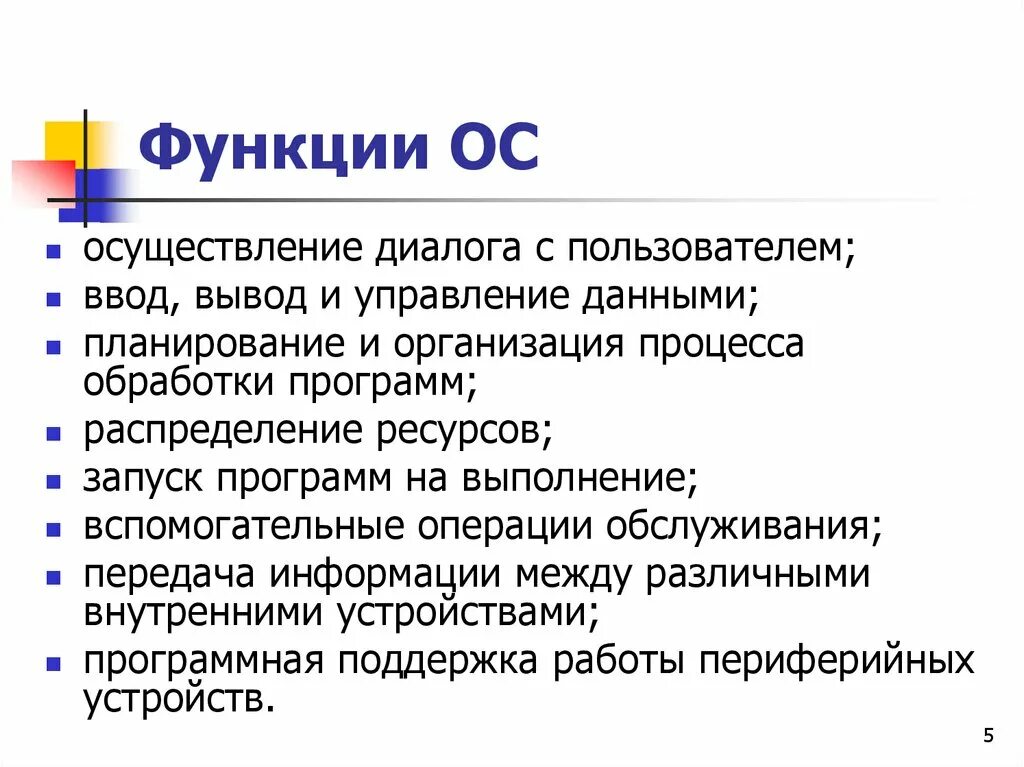 Функции ОС

- осуществление диалога с пользователем;
- ввод, вывод и управление данными;
- планирование и организация процесса обработки программ;
- распределение ресурсов;
- запуск программ на выполнение;
- вспомогательные операции обслуживания;
- передача информации между различными внутренними устройствами;
- программная поддержка работы периферийных устройств.

5